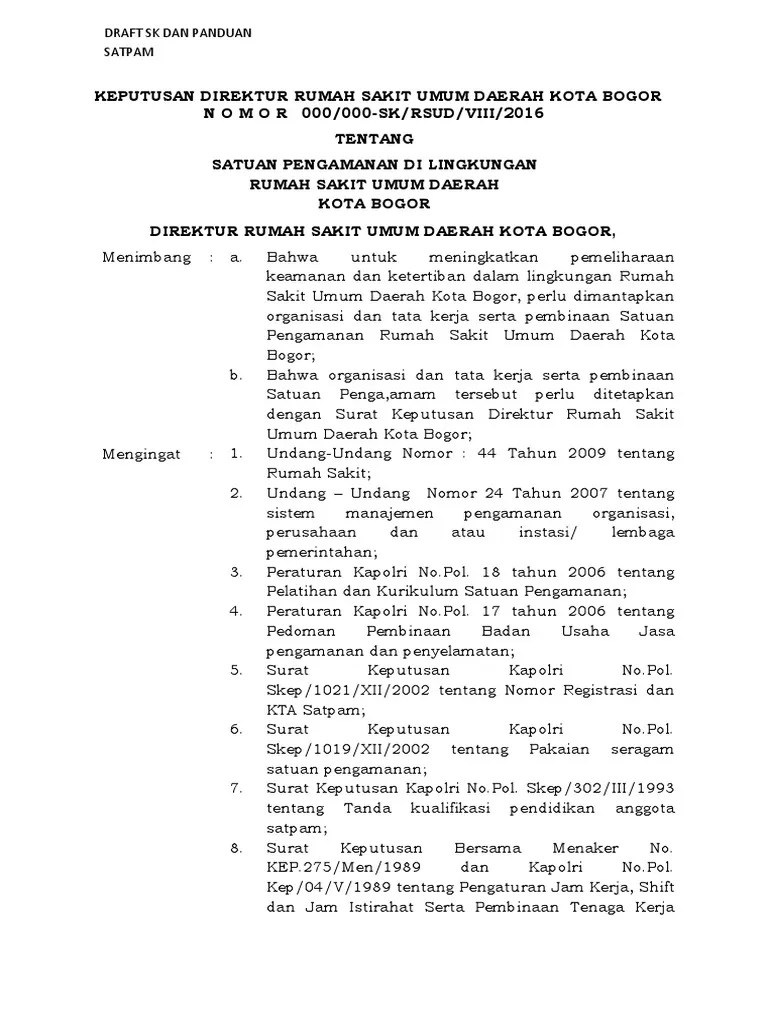 DRAFT SK DAN PANDUAN SATPAM

KEPUTUSAN DIREKTUR RUMAH SAKIT UMUM DAERAH KOTA BOGOR
N O M O R 000/000-SK/RSUD/VIII/2016

TENTANG

SATUAN PENGAMANAN DI LINGKUNGAN
RUMAH SAKIT UMUM DAERAH
KOTA BOGOR

DIREKTUR RUMAH SAKIT UMUM DAERAH KOTA BOGOR,

Menimbang : a. Bahwa untuk meningkatkan pemeliharaan keamanan dan ketertiban dalam lingkungan Rumah Sakit Umum Daerah Kota Bogor, perlu dimantapkan organisasi dan tata kerja serta pembinaan Satuan Pengamanan Rumah Sakit Umum Daerah Kota Bogor;

b. Bahwa organisasi dan tata kerja serta pembinaan Satuan Penga,amam tersebut perlu ditetapkan dengan Surat Keputusan Direktur Rumah Sakit Umum Daerah Kota Bogor;

Mengingat : 1. Undang-Undang Nomor : 44 Tahun 2009 tentang Rumah Sakit;

2. Undang – Undang Nomor 24 Tahun 2007 tentang sistem manajemen pengamanan organisasi, perusahaan dan atau instasi/ lembaga pemerintahan;

3. Peraturan Kapolri No.Pol. 18 tahun 2006 tentang Pelatihan dan Kurikulum Satuan Pengamanan;

4. Peraturan Kapolri No.Pol. 17 tahun 2006 tentang Pedoman Pembinaan Badan Usaha Jasa pengamanan dan penyelamatan;

5. Surat Keputusan Kapolri No.Pol. Skep/1021/XII/2002 tentang Nomor Registrasi dan KTA Satpam;

6. Surat Keputusan Kapolri No.Pol. Skep/1019/XII/2002 tentang Pakaian seragam satuan pengamanan;

7. Surat Keputusan Kapolri No.Pol. Skep/302/III/1993 tentang Tanda kualifikasi pendidikan anggota satpam;

8. Surat Keputusan Bersama Menaker No. KEP.275/Men/1989 dan Kapolri No.Pol. Kep/04/V/1989 tentang Pengaturan Jam Kerja, Shift dan Jam Istirahat Serta Pembinaan Tenaga Kerja